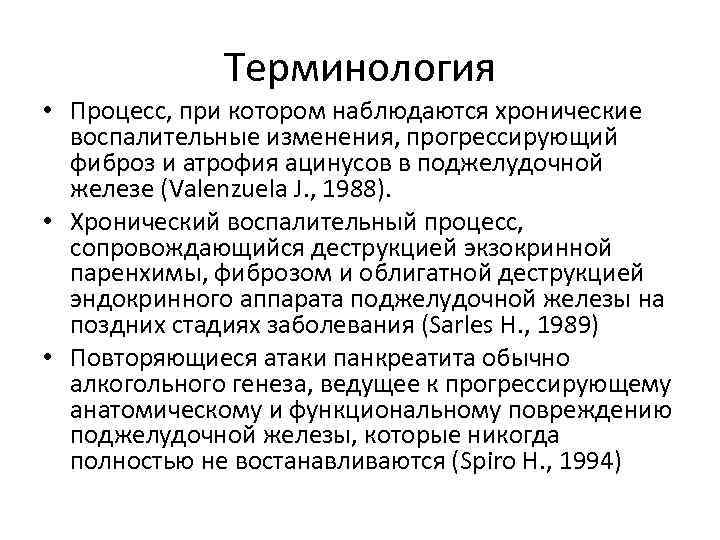 Терминология

• Процесс, при котором наблюдаются хронические воспалительные изменения, прогрессирующий фиброз и атрофия ацинусов в поджелудочной железе (Valenzuela J., 1988).

• Хронический воспалительный процесс, сопровождающийся деструкцией экзокринной паренхимы, фиброзом и облигатной деструкцией эндокринного аппарата поджелудочной железы на поздних стадиях заболевания (Sarles H., 1989)

• Повторяющиеся атаки панкреатита обычно алкогольного генеза, ведущее к прогрессирующему анатомическому и функциональному повреждению поджелудочной железы, которые никогда полностью не востанавливаются (Spiro H., 1994)